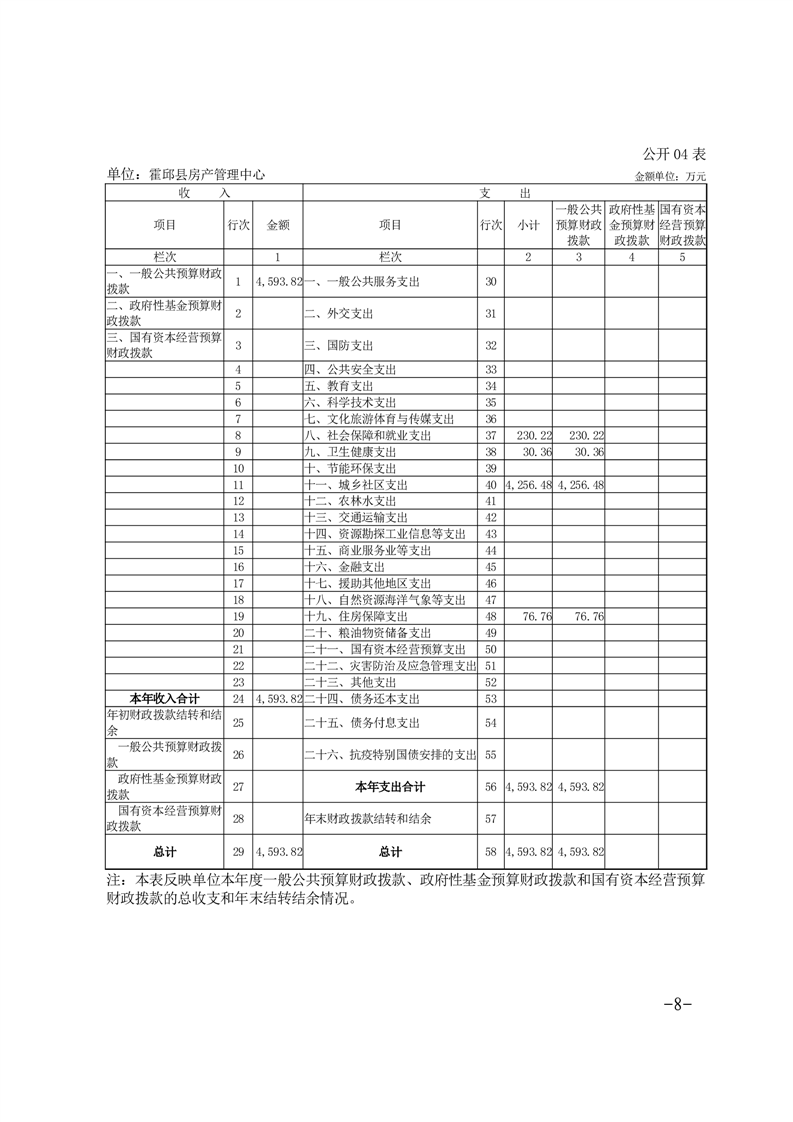 公开 04 表

单位：霍邱县房产管理中心

金额单位：万元

| 收 入 | | | 支 出 | | | | | |
|---|---|---|---|---|---|---|---|---|
| 项目 | 行次 | 金额 | 项目 | 行次 | 小计 | 一般公共预算财政拨款 | 政府性基金预算财政拨款 | 国有资本经营预算财政拨款 |
| 栏次 | | 1 | 栏次 | | 2 | 3 | 4 | 5 |
| 一、一般公共预算财政拨款 | 1 | 4,593.82 | 一、一般公共服务支出 | 30 | | | | |
| 二、政府性基金预算财政拨款 | 2 | | 二、外交支出 | 31 | | | | |
| 三、国有资本经营预算财政拨款 | 3 | | 三、国防支出 | 32 | | | | |
| | 4 | | 四、公共安全支出 | 33 | | | | |
| | 5 | | 五、教育支出 | 34 | | | | |
| | 6 | | 六、科学技术支出 | 35 | | | | |
| | 7 | | 七、文化旅游体育与传媒支出 | 36 | | | | |
| | 8 | | 八、社会保障和就业支出 | 37 | 230.22 | 230.22 | | |
| | 9 | | 九、卫生健康支出 | 38 | 30.36 | 30.36 | | |
| | 10 | | 十、节能环保支出 | 39 | | | | |
| | 11 | | 十一、城乡社区支出 | 40 | 4,256.48 | 4,256.48 | | |
| | 12 | | 十二、农林水支出 | 41 | | | | |
| | 13 | | 十三、交通运输支出 | 42 | | | | |
| | 14 | | 十四、资源勘探工业信息等支出 | 43 | | | | |
| | 15 | | 十五、商业服务业等支出 | 44 | | | | |
| | 16 | | 十六、金融支出 | 45 | | | | |
| | 17 | | 十七、援助其他地区支出 | 46 | | | | |
| | 18 | | 十八、自然资源海洋气象等支出 | 47 | | | | |
| | 19 | | 十九、住房保障支出 | 48 | 76.76 | 76.76 | | |
| | 20 | | 二十、粮油物资储备支出 | 49 | | | | |
| | 21 | | 二十一、国有资本经营预算支出 | 50 | | | | |
| | 22 | | 二十二、灾害防治及应急管理支出 | 51 | | | | |
| | 23 | | 二十三、其他支出 | 52 | | | | |
| 本年收入合计 | 24 | 4,593.82 | 二十四、债务还本支出 | 53 | | | | |
| 年初财政拨款结转和结余 | 25 | | 二十五、债务付息支出 | 54 | | | | |
| 一般公共预算财政拨款 | 26 | | 二十六、抗疫特别国债安排的支出 | 55 | | | | |
| 政府性基金预算财政拨款 | 27 | | 本年支出合计 | 56 | 4,593.82 | 4,593.82 | | |
| 国有资本经营预算财政拨款 | 28 | | 年末财政拨款结转和结余 | 57 | | | | |
| 总计 | 29 | 4,593.82 | 总计 | 58 | 4,593.82 | 4,593.82 | | |

注：本表反映单位本年度一般公共预算财政拨款、政府性基金预算财政拨款和国有资本经营预算财政拨款的总收支和年末结转结余情况。

-8-